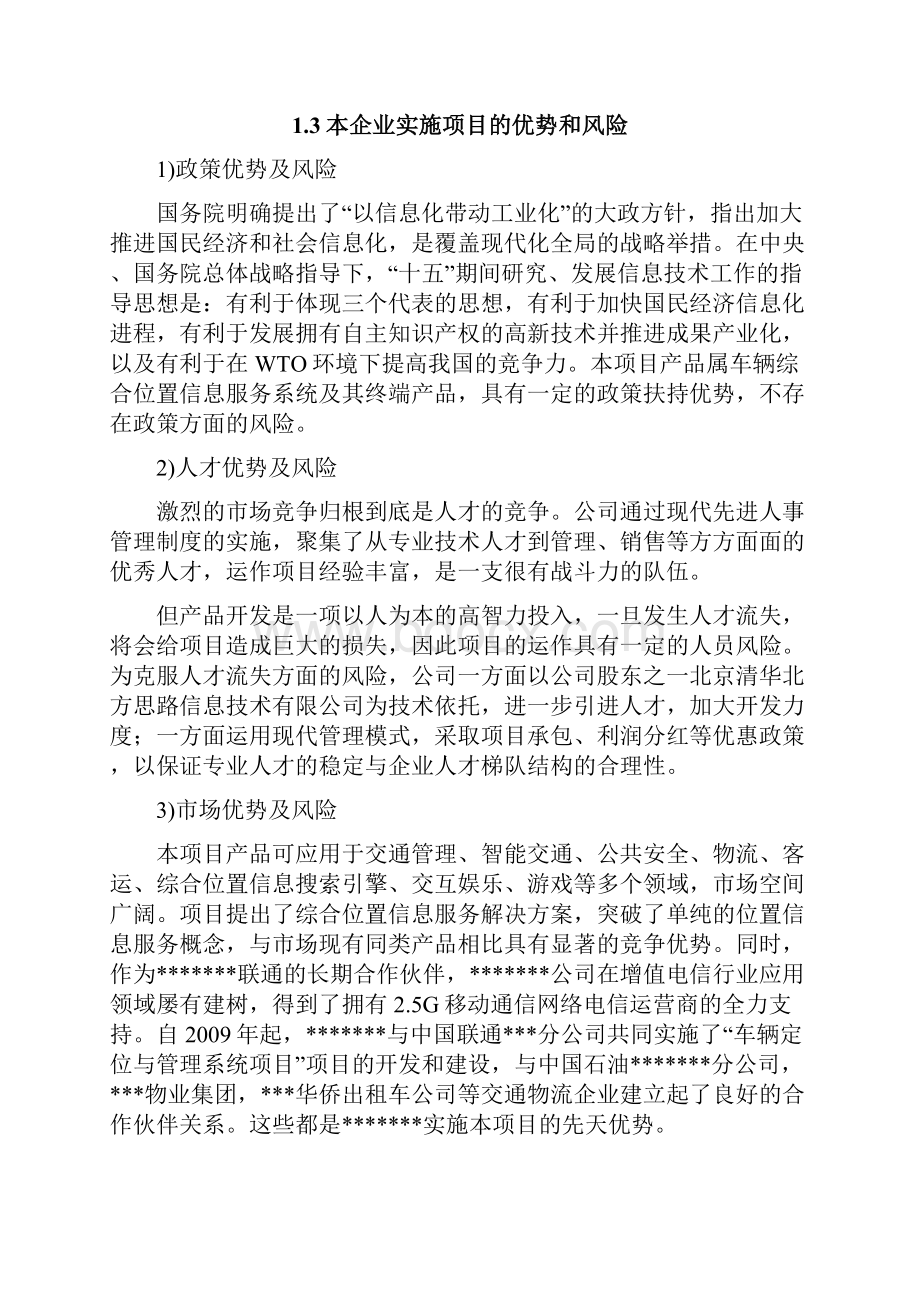 1.3 本企业实施项目的优势和风险

1)政策优势及风险

国务院明确提出了“以信息化带动工业化”的大政方针，指出加大推进国民经济和社会信息化，是覆盖现代化全局的战略举措。在中央、国务院总体战略指导下，“十五”期间研究、发展信息技术工作的指导思想是：有利于体现三个代表的思想，有利于加快国民经济信息化进程，有利于发展拥有自主知识产权的高新技术并推进成果产业化，以及有利于在 WTO 环境下提高我国的竞争力。本项目产品属车辆综合位置信息服务系统及其终端产品，具有一定的政策扶持优势，不存在政策方面的风险。

2)人才优势及风险

激烈的市场竞争归根到底是人才的竞争。公司通过现代先进人事管理制度的实施，聚集了从专业技术人才到管理、销售等方方面面的优秀人才，运作项目经验丰富，是一支很有战斗力的队伍。

但产品开发是一项以人为本的高智力投入，一旦发生人才流失，将会给项目造成巨大的损失，因此项目的运作具有一定的人员风险。为克服人才流失方面的风险，公司一方面以公司股东之一北京清华北方思路信息技术有限公司为技术依托，进一步引进人才，加大开发力度；一方面运用现代管理模式，采取项目承包、利润分红等优惠政策，以保证专业人才的稳定与企业人才梯队结构的合理性。

3)市场优势及风险

本项目产品可应用于交通管理、智能交通、公共安全、物流、客运、综合位置信息搜索引擎、交互娱乐、游戏等多个领域，市场空间广阔。项目提出了综合位置信息服务解决方案，突破了单纯的位置信息服务概念，与市场现有同类产品相比具有显著的竞争优势。同时，作为*******联通的长期合作伙伴，*******公司在增值电信行业应用领域屡有建树，得到了拥有 2.5G 移动通信网络电信运营商的全力支持。自 2009 年起，*******与中国联通***分公司共同实施了“车辆定位与管理系统项目”项目的开发和建设，与中国石油*******分公司，***物业集团，***华侨出租车公司等交通物流企业建立起了良好的合作伙伴关系。这些都是*******实施本项目的先天优势。